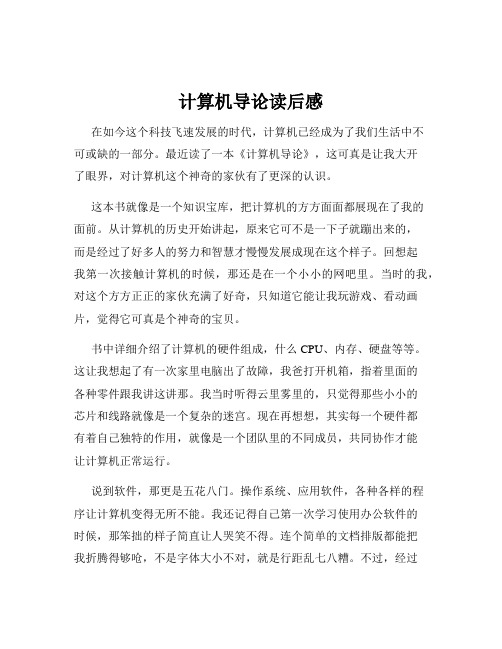 计算机导论读后感

在如今这个科技飞速发展的时代，计算机已经成为了我们生活中不可或缺的一部分。最近读了一本《计算机导论》，这可真是让我大开了眼界，对计算机这个神奇的家伙有了更深的认识。

这本书就像是一个知识宝库，把计算机的方方面面都展现在了我的面前。从计算机的历史开始讲起，原来它可不是一下子就蹦出来的，而是经过了好多人的努力和智慧才慢慢发展成现在这个样子。回想起我第一次接触计算机的时候，那还是在一个小小的网吧里。当时的我，对这个方方正正的家伙充满了好奇，只知道它能让我玩游戏、看动画片，觉得它可真是个神奇的宝贝。

书中详细介绍了计算机的硬件组成，什么 CPU、内存、硬盘等等。这让我想起了有一次家里电脑出了故障，我爸打开机箱，指着里面的各种零件跟我讲这讲那。我当时听得云里雾里的，只觉得那些小小的芯片和线路就像是一个复杂的迷宫。现在再想想，其实每一个硬件都有着自己独特的作用，就像是一个团队里的不同成员，共同协作才能让计算机正常运行。

说到软件，那更是五花八门。操作系统、应用软件，各种各样的程序让计算机变得无所不能。我还记得自己第一次学习使用办公软件的时候，那笨拙的样子简直让人哭笑不得。连个简单的文档排版都能把我折腾得够呛，不是字体大小不对，就是行距乱七八糟。不过，经过